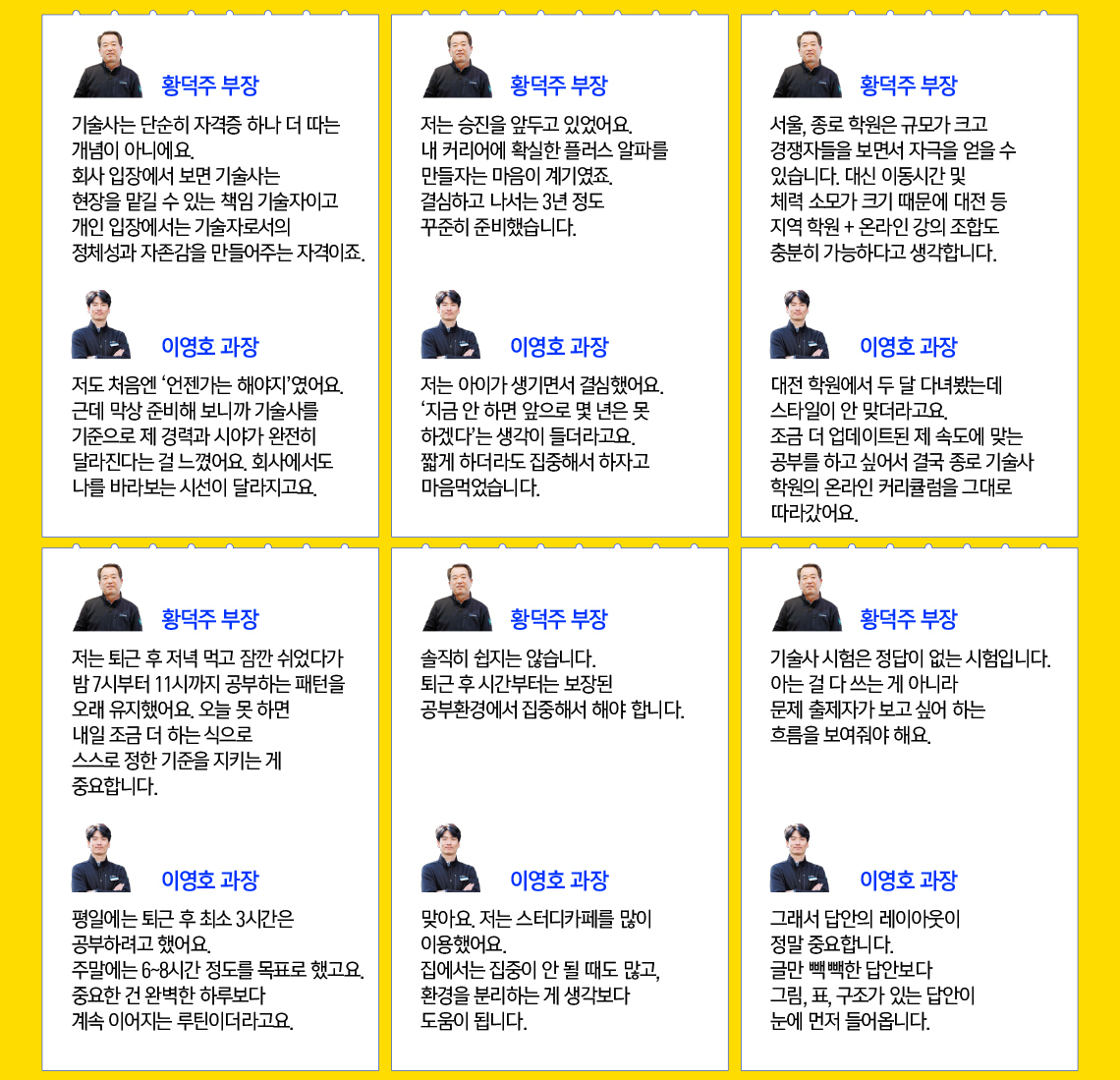 황덕주 부장

기술사는 단순히 자격증 하나 더 따는 개념이 아니에요. 회사 입장에서 보면 기술사는 현장을 맡길 수 있는 책임 기술자이고 개인 입장에서는 기술자로서의 정체성과 자존감을 만들어주는 자격이죠.

이영호 과장

저도 처음엔 '언젠가는 해야지'였어요. 근데 막상 준비해 보니까 기술사를 기준으로 제 경력과 시야가 완전히 달라진다는 걸 느꼈어요. 회사에서도 나를 바라보는 시선이 달라지고요.

황덕주 부장

저는 승진을 앞두고 있었어요. 내 커리어에 확실한 플러스 알파를 만들자는 마음이 계기였죠. 결심하고 나서는 3년 정도 꾸준히 준비했습니다.

이영호 과장

저는 아이가 생기면서 결심했어요. '지금 안 하면 앞으로 몇 년은 못 하겠다'는 생각이 들더라고요. 짧게 하더라도 집중해서 하자고 마음먹었습니다.

황덕주 부장

서울, 종로 학원은 규모가 크고 경쟁자들을 보면서 자극을 얻을 수 있습니다. 대신 이동시간 및 체력 소모가 크기 때문에 대전 등 지역 학원 + 온라인 강의 조합도 충분히 가능하다고 생각합니다.

이영호 과장

대전 학원에서 두 달 다녀봤는데 스타일이 안 맞더라고요. 조금 더 업데이트된 제 속도에 맞는 공부를 하고 싶어서 결국 종로 기술사 학원의 온라인 커리큘럼을 그대로 따라갔어요.

황덕주 부장

저는 퇴근 후 저녁 먹고 잠깐 쉬었다가 밤 7시부터 11시까지 공부하는 패턴을 오래 유지했어요. 오늘 못 하면 내일 조금 더 하는 식으로 스스로 정한 기준을 지키는 게 중요합니다.

이영호 과장

평일에는 퇴근 후 최소 3시간은 공부하려고 했어요. 주말에는 6~8시간 정도를 목표로 했고요. 중요한 건 완벽한 하루보다 계속 이어지는 루틴이더라고요.

황덕주 부장

솔직히 쉽지는 않습니다. 퇴근 후 시간부터는 보장된 공부환경에서 집중해서 해야 합니다.

이영호 과장

맞아요. 저는 스터디카페를 많이 이용했어요. 집에서는 집중이 안 될 때도 많고, 환경을 분리하는 게 생각보다 도움이 됩니다.

황덕주 부장

기술사 시험은 정답이 없는 시험입니다. 아는 걸 다 쓰는 게 아니라 문제 출제자가 보고 싶어 하는 흐름을 보여줘야 해요.

이영호 과장

그래서 답안의 레이아웃이 정말 중요합니다. 글만 빽빽한 답안보다 그림, 표, 구조가 있는 답안이 눈에 먼저 들어옵니다.